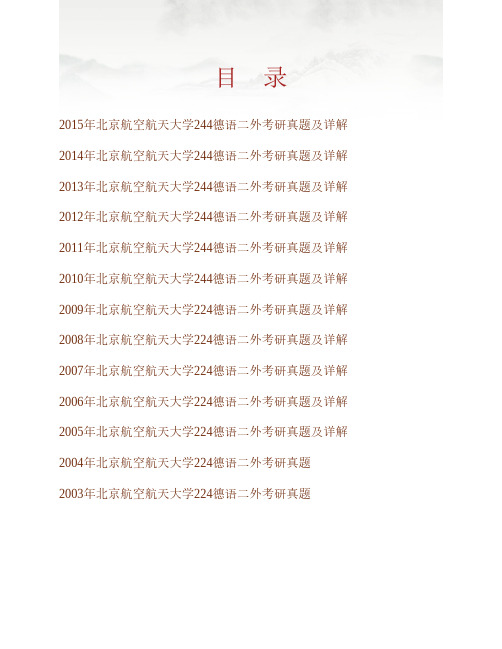 目　录

2015年北京航空航天大学244德语二外考研真题及详解

2014年北京航空航天大学244德语二外考研真题及详解

2013年北京航空航天大学244德语二外考研真题及详解

2012年北京航空航天大学244德语二外考研真题及详解

2011年北京航空航天大学244德语二外考研真题及详解

2010年北京航空航天大学244德语二外考研真题及详解

2009年北京航空航天大学224德语二外考研真题及详解

2008年北京航空航天大学224德语二外考研真题及详解

2007年北京航空航天大学224德语二外考研真题及详解

2006年北京航空航天大学224德语二外考研真题及详解

2005年北京航空航天大学224德语二外考研真题及详解

2004年北京航空航天大学224德语二外考研真题

2003年北京航空航天大学224德语二外考研真题